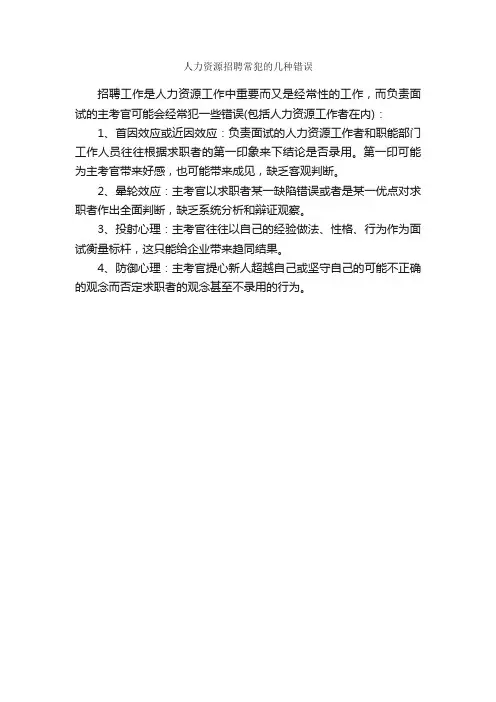 人力资源招聘常犯的几种错误

招聘工作是人力资源工作中重要而又是经常性的工作，而负责面试的主考官可能会经常犯一些错误(包括人力资源工作者在内)：

1、首因效应或近因效应：负责面试的人力资源工作者和职能部门工作人员往往根据求职者的第一印象来下结论是否录用。第一印可能为主考官带来好感，也可能带来成见，缺乏客观判断。

2、晕轮效应：主考官以求职者某一缺陷错误或者是某一优点对求职者作出全面判断，缺乏系统分析和辩证观察。

3、投射心理：主考官往往以自己的经验做法、性格、行为作为面试衡量标杆，这只能给企业带来趋同结果。

4、防御心理：主考官提心新人超越自己或坚守自己的可能不正确的观念而否定求职者的观念甚至不录用的行为。